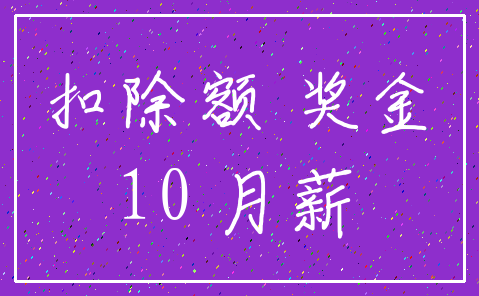 扣除额 奖金
10 月薪